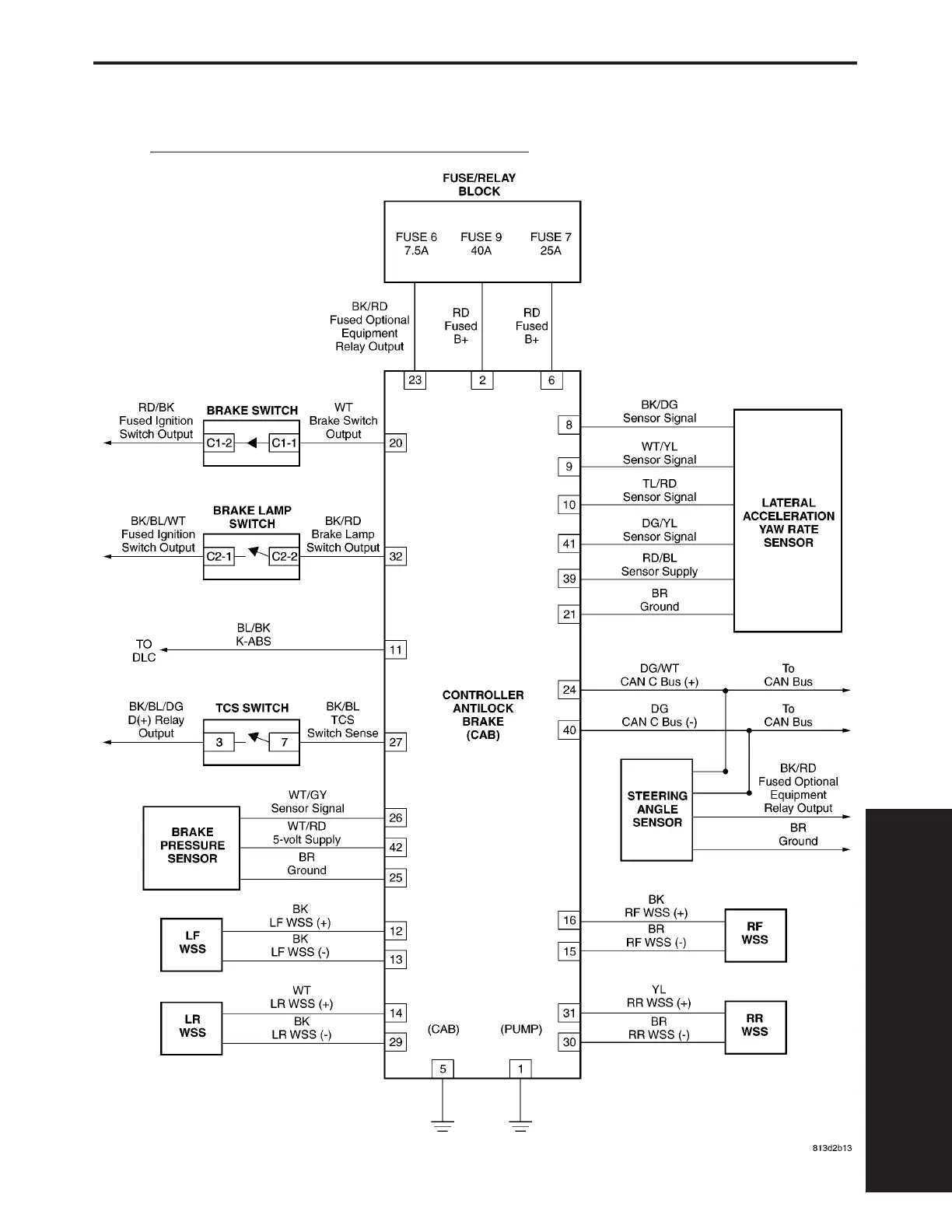 FUSE/RELAY BLOCK

FUSE 6 7.5A
FUSE 9 40A
FUSE 7 25A

BK/RD Fused Optional Equipment Relay Output
RD Fused B+
RD Fused B+

23
2
6

RD/BK Fused Ignition Switch Output
BRAKE SWITCH
C1-2
C1-1
WT Brake Switch Output
20

BK/BL/WT Fused Ignition Switch Output
BRAKE LAMP SWITCH
C2-1
C2-2
BK/RD Brake Lamp Switch Output
32

TO DLC
BL/BK K-ABS
11

BK/BL/DG D(+) Relay Output
TCS SWITCH
3
7
BK/BL TCS Switch Sense
27

BRAKE PRESSURE SENSOR
WT/GY Sensor Signal
26
WT/RD 5-volt Supply
42
BR Ground
25

LF WSS
BK LF WSS (+)
12
BK LF WSS (-)
13

LR WSS
WT LR WSS (+)
14
BK LR WSS (-)
29

CONTROLLER ANTILOCK BRAKE (CAB)

(CAB)
(PUMP)
5
1

8
BK/DG Sensor Signal
9
WT/YL Sensor Signal
10
TL/RD Sensor Signal
41
DG/YL Sensor Signal
39
RD/BL Sensor Supply
21
BR Ground

LATERAL ACCELERATION YAW RATE SENSOR

24
DG/WT CAN C Bus (+)
To CAN Bus
40
DG CAN C Bus (-)
To CAN Bus

STEERING ANGLE SENSOR
BK/RD Fused Optional Equipment Relay Output
BR Ground

16
BK RF WSS (+)
15
BR RF WSS (-)
RF WSS

31
YL RR WSS (+)
30
BR RR WSS (-)
RR WSS

813d2b13